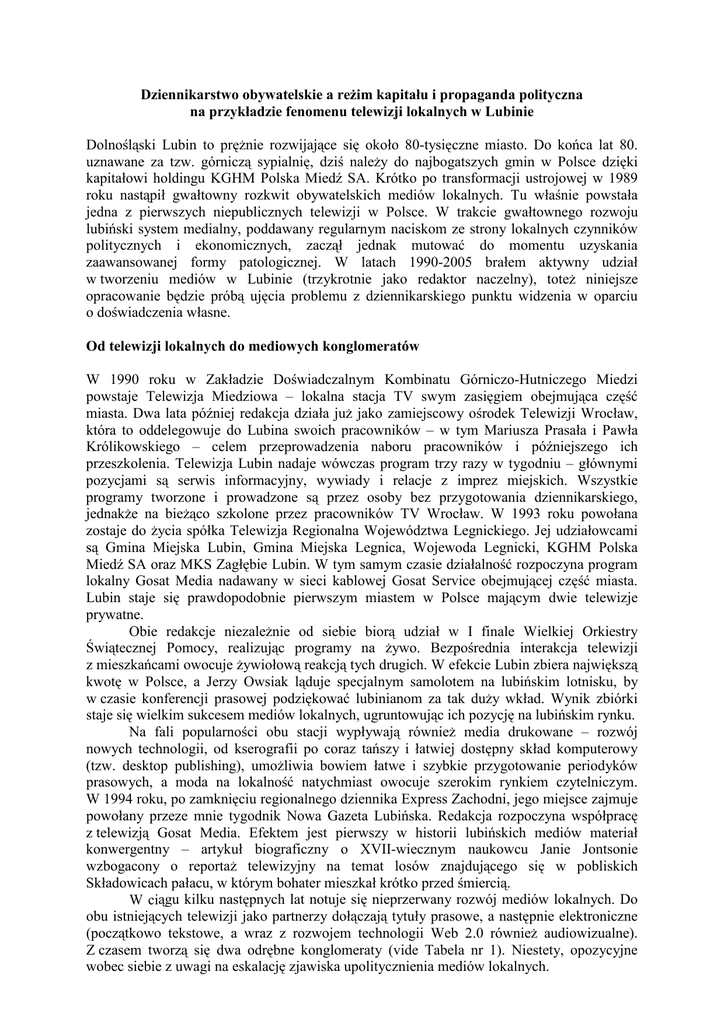 Dziennikarstwo obywatelskie a reżim kapitału i propaganda polityczna na przykładzie fenomenu telewizji lokalnych w Lubinie

Dolnośląski Lubin to prężnie rozwijające się około 80-tysięczne miasto. Do końca lat 80. uznawane za tzw. górniczą sypialnię, dziś należy do najbogatszych gmin w Polsce dzięki kapitałowi holdingu KGHM Polska Miedź SA. Krótko po transformacji ustrojowej w 1989 roku nastąpił gwałtowny rozkwit obywatelskich mediów lokalnych. Tu właśnie powstała jedna z pierwszych niepublicznych telewizji w Polsce. W trakcie gwałtownego rozwoju lubiński system medialny, poddawany regularnym naciskom ze strony lokalnych czynników politycznych i ekonomicznych, zaczął jednak mutować do momentu uzyskania zaawansowanej formy patologicznej. W latach 1990-2005 brałem aktywny udział w tworzeniu mediów w Lubinie (trzykrotnie jako redaktor naczelny), toteż niniejsze opracowanie będzie próbą ujęcia problemu z dziennikarskiego punktu widzenia w oparciu o doświadczenia własne.

Od telewizji lokalnych do mediowych konglomeratów

W 1990 roku w Zakładzie Doświadczalnym Kombinatu Górniczo-Hutniczego Miedzi powstaje Telewizja Miedziowa – lokalna stacja TV swym zasięgiem obejmująca część miasta. Dwa lata później redakcja działa już jako zamiejscowy ośrodek Telewizji Wrocław, która to oddelegowuje do Lubina swoich pracowników – w tym Mariusza Prasała i Pawła Królikowskiego – celem przeprowadzenia naboru pracowników i późniejszego ich przeszkolenia. Telewizja Lubin nadaje wówczas program trzy razy w tygodniu – głównymi pozycjami są serwis informacyjny, wywiady i relacje z imprez miejskich. Wszystkie programy tworzone i prowadzone są przez osoby bez przygotowania dziennikarskiego, jednakże na bieżąco szkolone przez pracowników TV Wrocław. W 1993 roku powołana zostaje do życia spółka Telewizja Regionalna Województwa Legnickiego. Jej udziałowcami są Gmina Miejska Lubin, Gmina Miejska Legnica, Wojewoda Legnicki, KGHM Polska Miedź SA oraz MKS Zagłębie Lubin. W tym samym czasie działalność rozpoczyna program lokalny Gosat Media nadawany w sieci kablowej Gosat Service obejmującej część miasta. Lubin staje się prawdopodobnie pierwszym miastem w Polsce mającym dwie telewizje prywatne.

Obie redakcje niezależnie od siebie biorą udział w I finale Wielkiej Orkiestry Świątecznej Pomocy, realizując programy na żywo. Bezpośrednia interakcja telewizji z mieszkańcami owocuje żywiołową reakcją tych drugich. W efekcie Lubin zbiera największą kwotę w Polsce, a Jerzy Owsiak ląduje specjalnym samolotem na lubińskim lotnisku, by w czasie konferencji prasowej podziękować lubinianom za tak duży wkład. Wynik zbiórki staje się wielkim sukcesem mediów lokalnych, ugruntowując ich pozycję na lubińskim rynku.

Na fali popularności obu stacji wypływają również media drukowane – rozwój nowych technologii, od kserografii po coraz tańszy i łatwiej dostępny skład komputerowy (tzw. desktop publishing), umożliwia bowiem łatwe i szybkie przygotowanie periodyków prasowych, a moda na lokalność natychmiast owocuje szerokim rynkiem czytelniczym. W 1994 roku, po zamknięciu regionalnego dziennika Express Zachodni, jego miejsce zajmuje powołany przeze mnie tygodnik Nowa Gazeta Lubińska. Redakcja rozpoczyna współpracę z telewizją Gosat Media. Efektem jest pierwszy w historii lubińskich mediów materiał konwergentny – artykuł biograficzny o XVII-wiecznym naukowcu Janie Jontsonie wzbogacony o reportaż telewizyjny na temat losów znajdującego się w pobliskich Składowicach pałacu, w którym bohater mieszkał krótko przed śmiercią.

W ciągu kilku następnych lat notuje się nieprzerwany rozwój mediów lokalnych. Do obu istniejących telewizji jako partnerzy dołączają tytuły prasowe, a następnie elektroniczne (początkowo tekstowe, a wraz z rozwojem technologii Web 2.0 również audiowizualne). Z czasem tworzą się dwa odrębne konglomeraty (vide Tabela nr 1). Niestety, opozycyjne wobec siebie z uwagi na eskalację zjawiska upolitycznienia mediów lokalnych.